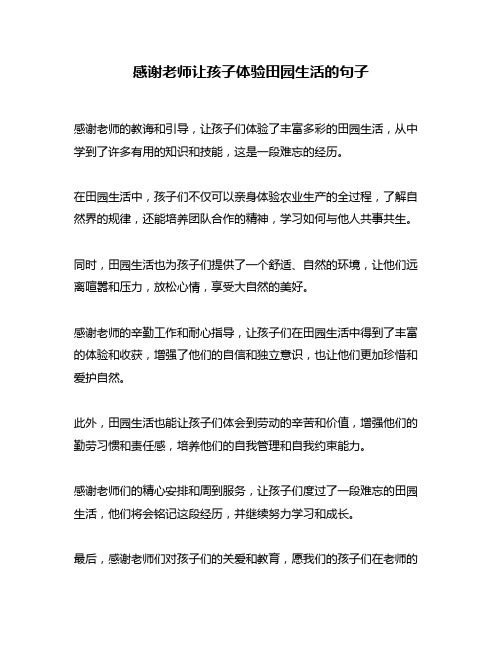 感谢老师让孩子体验田园生活的句子

感谢老师的教诲和引导，让孩子们体验了丰富多彩的田园生活，从中学到了许多有用的知识和技能，这是一段难忘的经历。

在田园生活中，孩子们不仅可以亲身体验农业生产的全过程，了解自然界的规律，还能培养团队合作的精神，学习如何与他人共事共生。

同时，田园生活也为孩子们提供了一个舒适、自然的环境，让他们远离喧嚣和压力，放松心情，享受大自然的美好。

感谢老师的辛勤工作和耐心指导，让孩子们在田园生活中得到了丰富的体验和收获，增强了他们的自信和独立意识，也让他们更加珍惜和爱护自然。

此外，田园生活也能让孩子们体会到劳动的辛苦和价值，增强他们的勤劳习惯和责任感，培养他们的自我管理和自我约束能力。

感谢老师们的精心安排和周到服务，让孩子们度过了一段难忘的田园生活，他们将会铭记这段经历，并继续努力学习和成长。

最后，感谢老师们对孩子们的关爱和教育，愿我们的孩子们在老师的